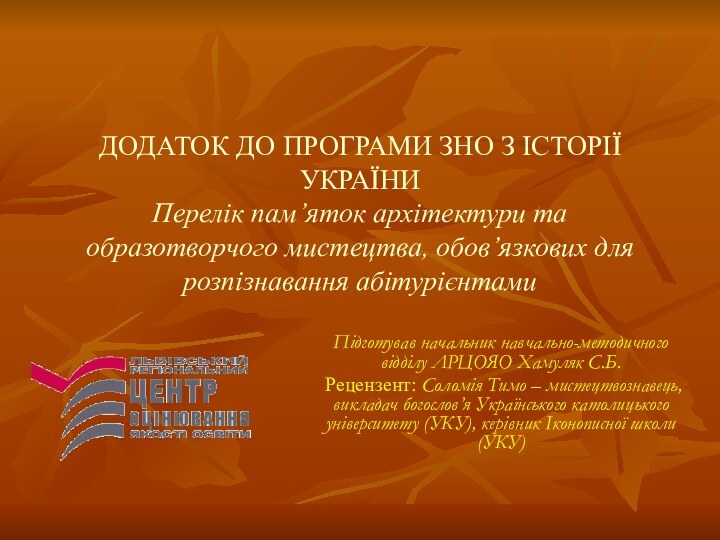 ДОДАТОК ДО ПРОГРАМИ ЗНО З ІСТОРІЇ УКРАЇНИ
Перелік пам’яток архітектури та образотворчого мистецтва, обов’язкових для розпізнавання абітурієнтами

ЛЬВІВСЬКИЙ РЕГІОНАЛЬНИЙ ЦЕНТР ОЦІНЮВАННЯ ЯКОСТІ ОСВІТИ

Підготував начальник навчально-методичного відділу ЛРЦОЯО Хамуляк С.Б.
Рецензент: Соломія Тимо – мистецтвознавець, викладач богослов’я Українського католицького університету (УКУ), керівник Іконописної школи (УКУ)